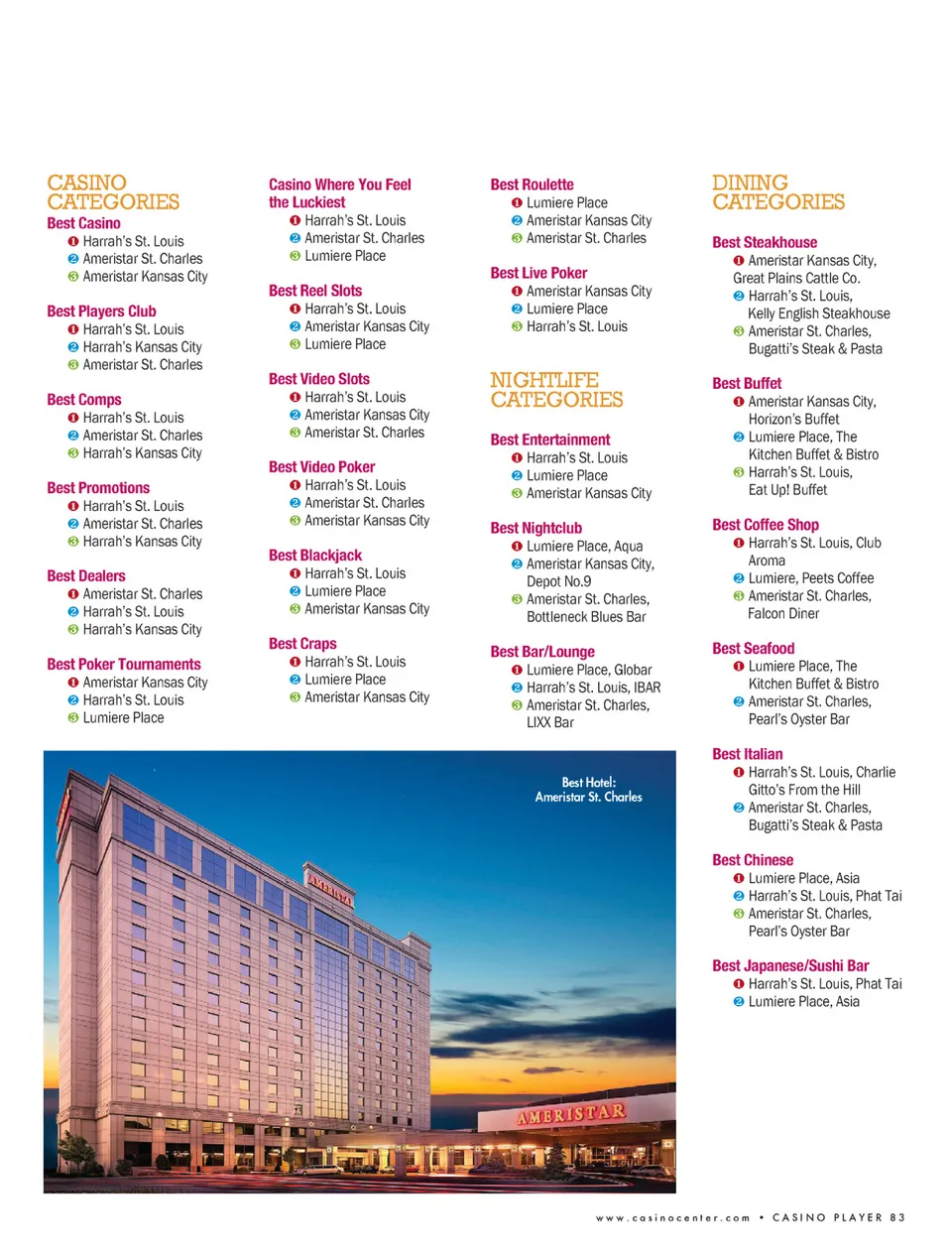 CASINO CATEGORIES
Best Casino
❶ Harrah's St. Louis
❷ Ameristar St. Charles
❸ Ameristar Kansas City

Best Players Club
❶ Harrah's St. Louis
❷ Harrah's Kansas City
❸ Ameristar St. Charles

Best Comps
❶ Harrah's St. Louis
❷ Ameristar St. Charles
❸ Harrah's Kansas City

Best Promotions
❶ Harrah's St. Louis
❷ Ameristar St. Charles
❸ Harrah's Kansas City

Best Dealers
❶ Ameristar St. Charles
❷ Harrah's St. Louis
❸ Harrah's Kansas City

Best Poker Tournaments
❶ Ameristar Kansas City
❷ Harrah's St. Louis
❸ Lumiere Place

Casino Where You Feel the Luckiest
❶ Harrah's St. Louis
❷ Ameristar St. Charles
❸ Lumiere Place

Best Reel Slots
❶ Harrah's St. Louis
❷ Ameristar Kansas City
❸ Lumiere Place

Best Video Slots
❶ Harrah's St. Louis
❷ Ameristar Kansas City
❸ Ameristar St. Charles

Best Video Poker
❶ Harrah's St. Louis
❷ Ameristar St. Charles
❸ Ameristar Kansas City

Best Blackjack
❶ Harrah's St. Louis
❷ Lumiere Place
❸ Ameristar Kansas City

Best Craps
❶ Harrah's St. Louis
❷ Lumiere Place
❸ Ameristar Kansas City

Best Roulette
❶ Lumiere Place
❷ Ameristar Kansas City
❸ Ameristar St. Charles

Best Live Poker
❶ Ameristar Kansas City
❷ Lumiere Place
❸ Harrah's St. Louis

NIGHTLIFE CATEGORIES
Best Entertainment
❶ Harrah's St. Louis
❷ Lumiere Place
❸ Ameristar Kansas City

Best Nightclub
❶ Lumiere Place, Aqua
❷ Ameristar Kansas City, Depot No.9
❸ Ameristar St. Charles, Bottleneck Blues Bar

Best Bar/Lounge
❶ Lumiere Place, Globar
❷ Harrah's St. Louis, IBAR
❸ Ameristar St. Charles, LIXX Bar

DINING CATEGORIES
Best Steakhouse
❶ Ameristar Kansas City, Great Plains Cattle Co.
❷ Harrah's St. Louis, Kelly English Steakhouse
❸ Ameristar St. Charles, Bugatti's Steak & Pasta

Best Buffet
❶ Ameristar Kansas City, Horizon's Buffet
❷ Lumiere Place, The Kitchen Buffet & Bistro
❸ Harrah's St. Louis, Eat Up! Buffet

Best Coffee Shop
❶ Harrah's St. Louis, Club Aroma
❷ Lumiere, Peets Coffee
❸ Ameristar St. Charles, Falcon Diner

Best Seafood
❶ Lumiere Place, The Kitchen Buffet & Bistro
❷ Ameristar St. Charles, Pearl's Oyster Bar

Best Italian
❶ Harrah's St. Louis, Charlie Gitto's From the Hill
❷ Ameristar St. Charles, Bugatti's Steak & Pasta

Best Chinese
❶ Lumiere Place, Asia
❷ Harrah's St. Louis, Phat Tai
❸ Ameristar St. Charles, Pearl's Oyster Bar

Best Japanese/Sushi Bar
❶ Harrah's St. Louis, Phat Tai
❷ Lumiere Place, Asia

Best Hotel: Ameristar St. Charles

AMERISTAR
AMERISTAR

www.casinocenter.com • CASINO PLAYER 83